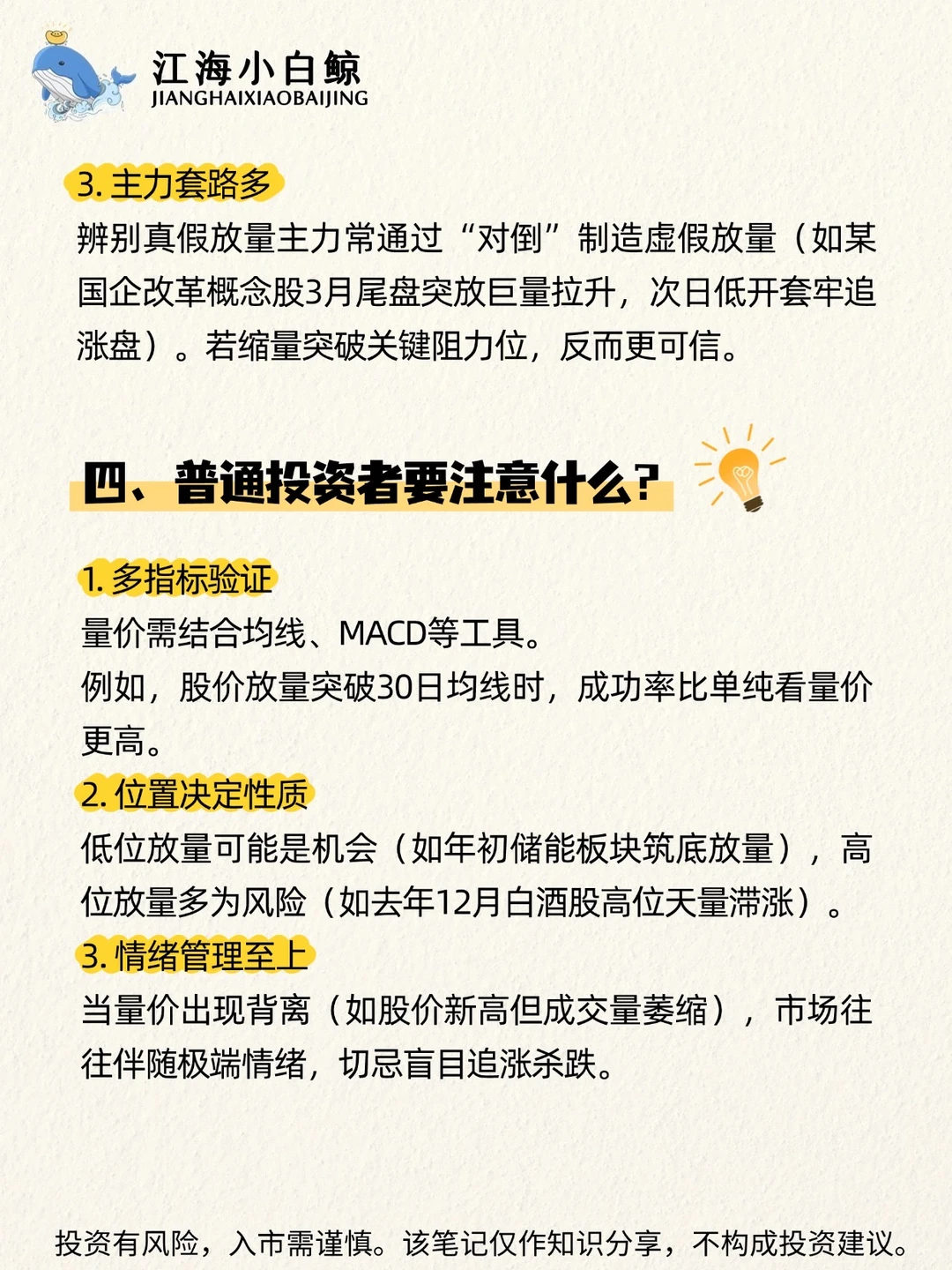 江海小白鲸
JIANGHAIXIAOBAIJING

3. 主力套路多
辨别真假放量主力常通过“对倒”制造虚假放量（如某国企改革概念股3月尾盘突放巨量拉升，次日低开套牢追涨盘）。若缩量突破关键阻力位，反而更可信。

四、普通投资者要注意什么?

1. 多指标验证
量价需结合均线、MACD等工具。
例如，股价放量突破30日均线时，成功率比单纯看量价更高。
2. 位置决定性质
低位放量可能是机会（如年初储能板块筑底放量），高位放量多为风险（如去年12月白酒股高位天量滞涨）。
3. 情绪管理至上
当量价出现背离（如股价新高但成交量萎缩），市场往往伴随极端情绪，切忌盲目追涨杀跌。

投资有风险，入市需谨慎。该笔记仅作知识分享，不构成投资建议。